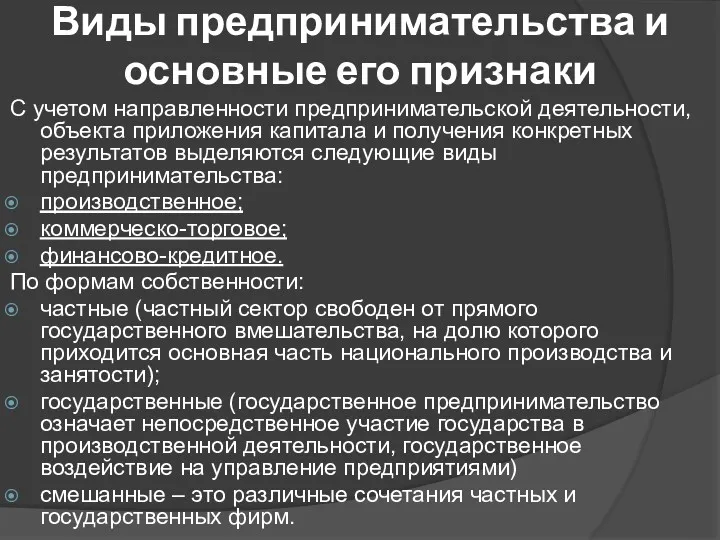 Виды предпринимательства и основные его признаки

С учетом направленности предпринимательской деятельности, объекта приложения капитала и получения конкретных результатов выделяются следующие виды предпринимательства:

производственное;

коммерческо-торговое;

финансово-кредитное.

По формам собственности:

частные (частный сектор свободен от прямого государственного вмешательства, на долю которого приходится основная часть национального производства и занятости);

государственные (государственное предпринимательство означает непосредственное участие государства в производственной деятельности, государственное воздействие на управление предприятиями)

смешанные – это различные сочетания частных и государственных фирм.